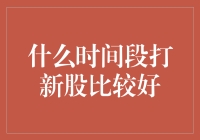 什么时间段打新股比较好